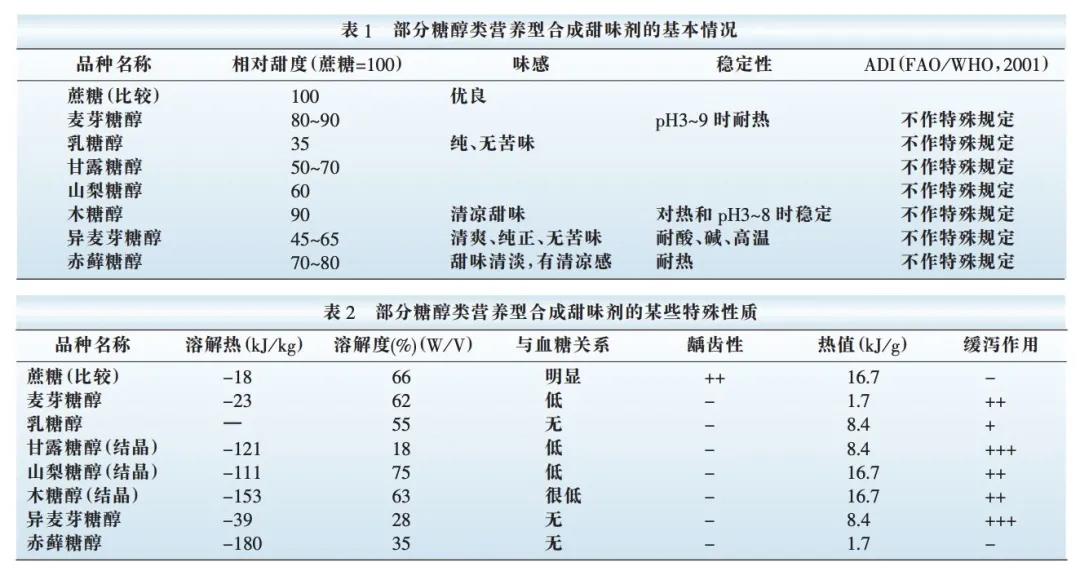 表 1　部分糖醇类营养型合成甜味剂的基本情况

| 品种名称 | 相对甜度(蔗糖=100) | 味感 | 稳定性 | ADI(FAO/WHO,2001) |
|---|---|---|---|---|
| 蔗糖(比较) | 100 | 优良 | | |
| 麦芽糖醇 | 80~90 | | pH3~9 时耐热 | 不作特殊规定 |
| 乳糖醇 | 35 | 纯、无苦味 | | 不作特殊规定 |
| 甘露糖醇 | 50~70 | | | 不作特殊规定 |
| 山梨糖醇 | 60 | | | 不作特殊规定 |
| 木糖醇 | 90 | 清凉甜味 | 对热和 pH3~8 时稳定 | 不作特殊规定 |
| 异麦芽糖醇 | 45~65 | 清爽、纯正、无苦味 | 耐酸、碱、高温 | 不作特殊规定 |
| 赤藓糖醇 | 70~80 | 甜味清淡,有清凉感 | 耐热 | 不作特殊规定 |

表 2　部分糖醇类营养型合成甜味剂的某些特殊性质

| 品种名称 | 溶解热(kJ/kg) | 溶解度(%)(W/V) | 与血糖关系 | 龋齿性 | 热值(kJ/g) | 缓泻作用 |
|---|---|---|---|---|---|---|
| 蔗糖(比较) | −18 | 66 | 明显 | ++ | 16.7 | − |
| 麦芽糖醇 | −23 | 62 | 低 | − | 1.7 | ++ |
| 乳糖醇 | — | 55 | 无 | − | 8.4 | + |
| 甘露糖醇(结晶) | −121 | 18 | 低 | − | 8.4 | +++ |
| 山梨糖醇(结晶) | −111 | 75 | 低 | − | 16.7 | ++ |
| 木糖醇(结晶) | −153 | 63 | 很低 | − | 16.7 | ++ |
| 异麦芽糖醇 | −39 | 28 | 无 | − | 8.4 | +++ |
| 赤藓糖醇 | −180 | 35 | 无 | − | 1.7 | − |